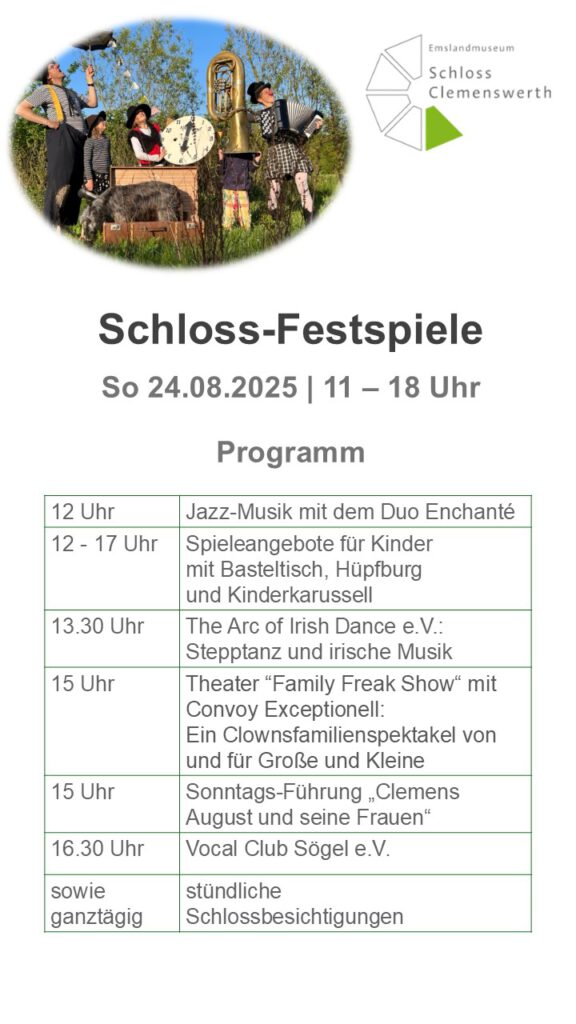 Emslandmuseum
Schloss
Clemenswerth

Schloss-Festspiele

So 24.08.2025 | 11 – 18 Uhr

Programm

| | |
|---|---|
| 12 Uhr | Jazz-Musik mit dem Duo Enchanté |
| 12 - 17 Uhr | Spieleangebote für Kinder mit Basteltisch, Hüpfburg und Kinderkarussell |
| 13.30 Uhr | The Arc of Irish Dance e.V.: Stepptanz und irische Musik |
| 15 Uhr | Theater “Family Freak Show“ mit Convoy Exceptionell: Ein Clownsfamilienspektakel von und für Große und Kleine |
| 15 Uhr | Sonntags-Führung „Clemens August und seine Frauen“ |
| 16.30 Uhr | Vocal Club Sögel e.V. |
| sowie ganztägig | stündliche Schlossbesichtigungen |